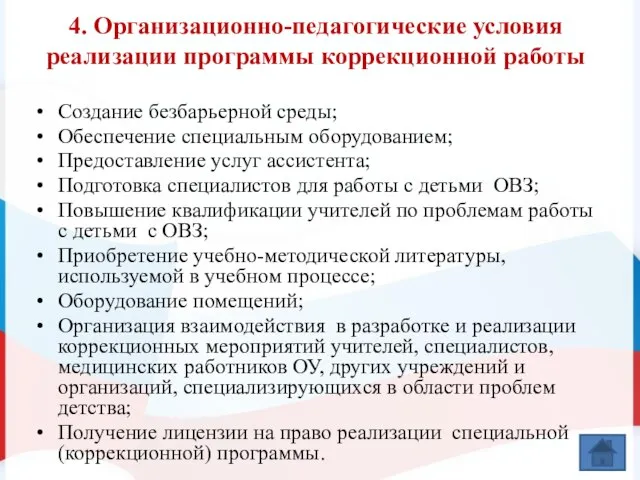 4. Организационно-педагогические условия реализации программы коррекционной работы

• Создание безбарьерной среды;
• Обеспечение специальным оборудованием;
• Предоставление услуг ассистента;
• Подготовка специалистов для работы с детьми ОВЗ;
• Повышение квалификации учителей по проблемам работы с детьми с ОВЗ;
• Приобретение учебно-методической литературы, используемой в учебном процессе;
• Оборудование помещений;
• Организация взаимодействия в разработке и реализации коррекционных мероприятий учителей, специалистов, медицинских работников ОУ, других учреждений и организаций, специализирующихся в области проблем детства;
• Получение лицензии на право реализации специальной (коррекционной) программы.